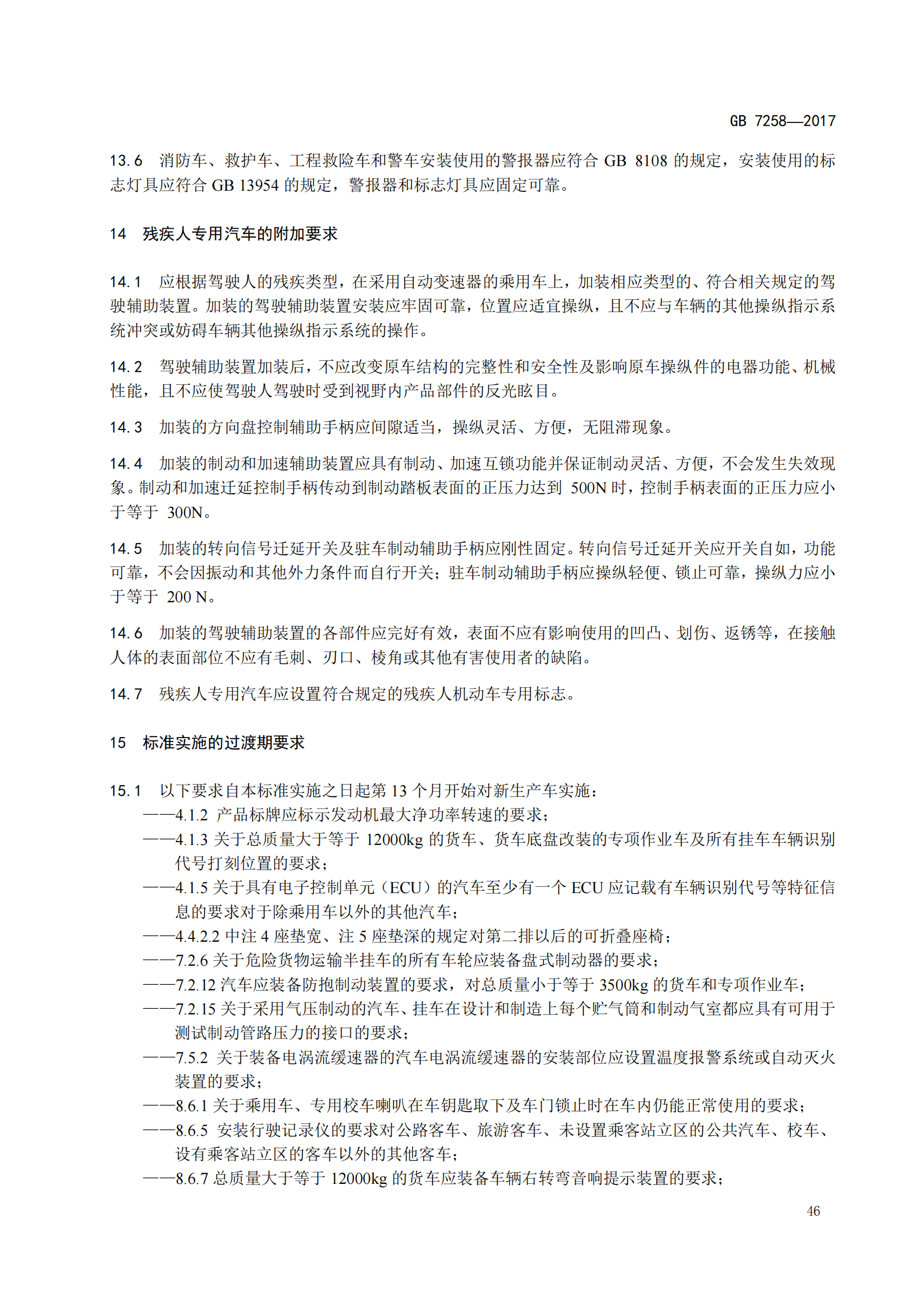 GB 7258—2017

13.6 消防车、救护车、工程救险车和警车安装使用的警报器应符合 GB 8108 的规定，安装使用的标志灯具应符合 GB 13954 的规定，警报器和标志灯具应固定可靠。

14 残疾人专用汽车的附加要求

14.1 应根据驾驶人的残疾类型，在采用自动变速器的乘用车上，加装相应类型的、符合相关规定的驾驶辅助装置。加装的驾驶辅助装置安装应牢固可靠，位置应适宜操纵，且不应与车辆的其他操纵指示系统冲突或妨碍车辆其他操纵指示系统的操作。

14.2 驾驶辅助装置加装后，不应改变原车结构的完整性和安全性及影响原车操纵件的电器功能、机械性能，且不应使驾驶人驾驶时受到视野内产品部件的反光眩目。

14.3 加装的方向盘控制辅助手柄应间隙适当，操纵灵活、方便，无阻滞现象。

14.4 加装的制动和加速辅助装置应具有制动、加速互锁功能并保证制动灵活、方便，不会发生失效现象。制动和加速迁延控制手柄传动到制动踏板表面的正压力达到 500N 时，控制手柄表面的正压力应小于等于 300N。

14.5 加装的转向信号迁延开关及驻车制动辅助手柄应刚性固定。转向信号迁延开关应开关自如，功能可靠，不会因振动和其他外力条件而自行开关；驻车制动辅助手柄应操纵轻便、锁止可靠，操纵力应小于等于 200 N。

14.6 加装的驾驶辅助装置的各部件应完好有效，表面不应有影响使用的凹凸、划伤、返锈等，在接触人体的表面部位不应有毛刺、刃口、棱角或其他有害使用者的缺陷。

14.7 残疾人专用汽车应设置符合规定的残疾人机动车专用标志。

15 标准实施的过渡期要求

15.1 以下要求自本标准实施之日起第 13 个月开始对新生产车实施：
——4.1.2 产品标牌应标示发动机最大净功率转速的要求；
——4.1.3 关于总质量大于等于 12000kg 的货车、货车底盘改装的专项作业车及所有挂车车辆识别代号打刻位置的要求；
——4.1.5 关于具有电子控制单元（ECU）的汽车至少有一个 ECU 应记载有车辆识别代号等特征信息的要求对于除乘用车以外的其他汽车；
——4.4.2.2 中注 4 座垫宽、注 5 座垫深的规定对第二排以后的可折叠座椅；
——7.2.6 关于危险货物运输半挂车的所有车轮应装备盘式制动器的要求；
——7.2.12 汽车应装备防抱制动装置的要求，对总质量小于等于 3500kg 的货车和专项作业车；
——7.2.15 关于采用气压制动的汽车、挂车在设计和制造上每个贮气筒和制动气室都应具有可用于测试制动管路压力的接口的要求；
——7.5.2 关于装备电涡流缓速器的汽车电涡流缓速器的安装部位应设置温度报警系统或自动灭火装置的要求；
——8.6.1 关于乘用车、专用校车喇叭在车钥匙取下及车门锁止时在车内仍能正常使用的要求；
——8.6.5 安装行驶记录仪的要求对公路客车、旅游客车、未设置乘客站立区的公共汽车、校车、设有乘客站立区的客车以外的其他客车；
——8.6.7 总质量大于等于 12000kg 的货车应装备车辆右转弯音响提示装置的要求；

46